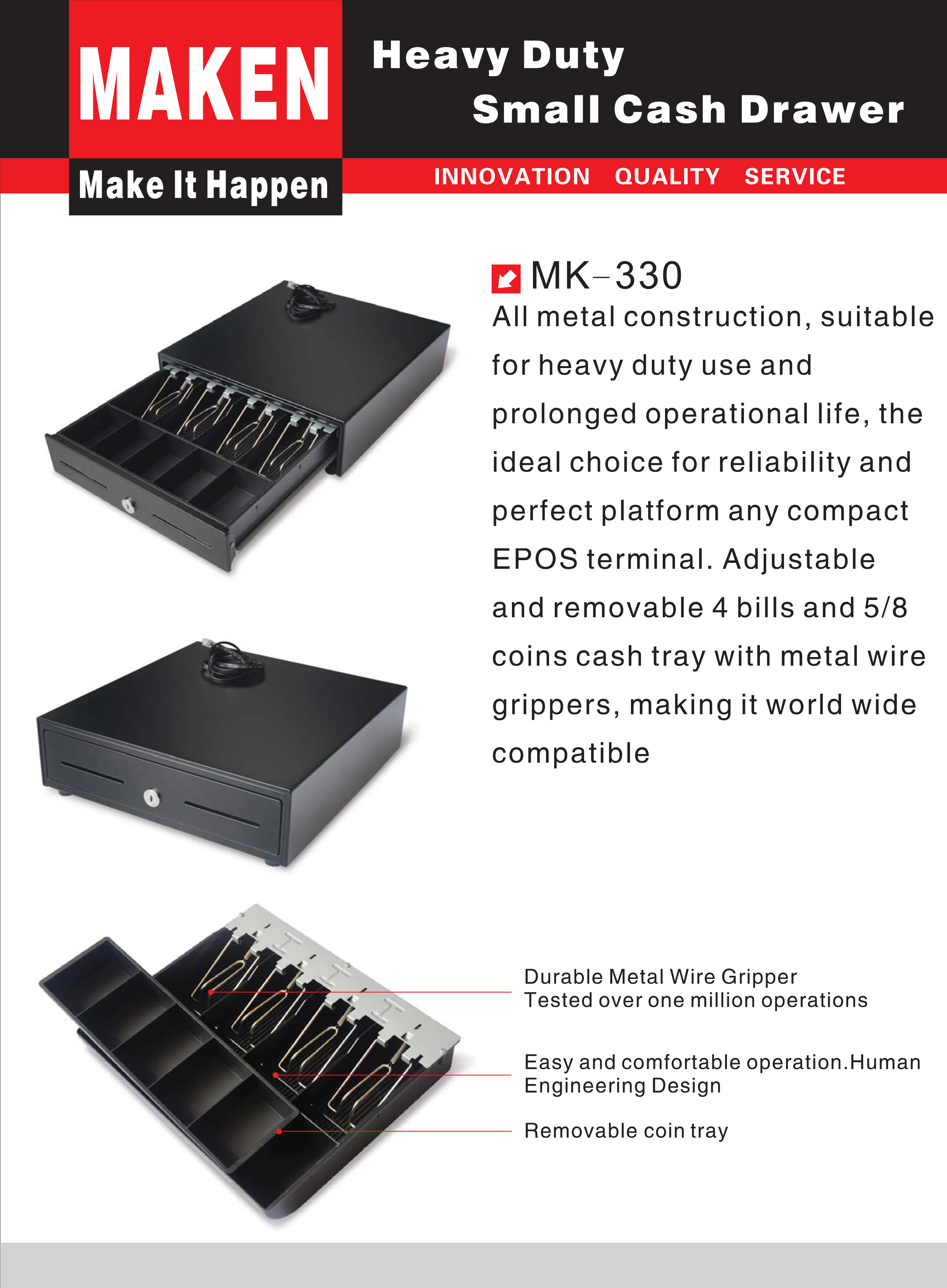 MAKEN

Make It Happen

Heavy Duty
Small Cash Drawer

INNOVATION QUALITY SERVICE

MK-330

All metal construction, suitable for heavy duty use and prolonged operational life, the ideal choice for reliability and perfect platform any compact EPOS terminal. Adjustable and removable 4 bills and 5/8 coins cash tray with metal wire grippers, making it world wide compatible

Durable Metal Wire Gripper
Tested over one million operations

Easy and comfortable operation.Human Engineering Design

Removable coin tray